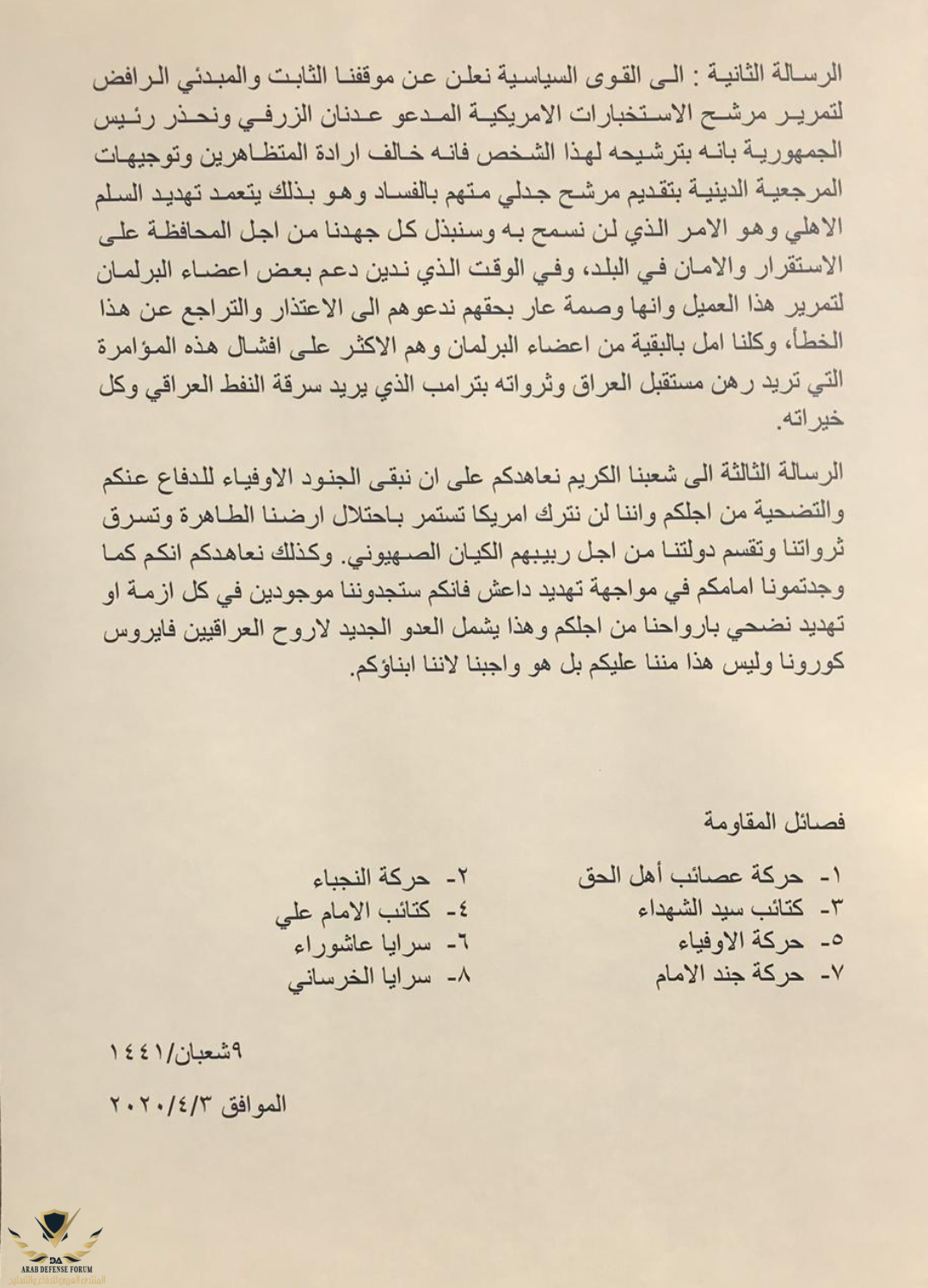 الرسالة الثانية : الى القوى السياسية نعلن عن موقفنا الثابت والمبدئي الرافض لتمرير مرشح الاستخبارات الامريكية المدعو عدنان الزرفي ونحذر رئيس الجمهورية بانه بترشيحه لهذا الشخص فانه خالف ارادة المتظاهرين وتوجيهات المرجعية الدينية بتقديم مرشح جدلي متهم بالفساد وهو بذلك يتعمد تهديد السلم الاهلي وهو الامر الذي لن نسمح به وسنبذل كل جهدنا من اجل المحافظة على الاستقرار والامان في البلد، وفي الوقت الذي ندين دعم بعض اعضاء البرلمان لتمرير هذا العميل وانها وصمة عار بحقهم ندعوهم الى الاعتذار والتراجع عن هذا الخطأ، وكلنا امل بالبقية من اعضاء البرلمان وهم الاكثر على افشال هذه المؤامرة التي تريد رهن مستقبل العراق وثرواته بترامب الذي يريد سرقة النفط العراقي وكل خيراته.

الرسالة الثالثة الى شعبنا الكريم نعاهدكم على ان نبقى الجنود الاوفياء للدفاع عنكم والتضحية من اجلكم واننا لن نترك امريكا تستمر باحتلال ارضنا الطاهرة وتسرق ثرواتنا وتقسم دولتنا من اجل ربيبهم الكيان الصهيوني. وكذلك نعاهدكم انكم كما وجدتمونا امامكم في مواجهة تهديد داعش فانكم ستجدوننا موجودين في كل ازمة او تهديد نضحي بارواحنا من اجلكم وهذا يشمل العدو الجديد لاروح العراقيين فايروس كورونا وليس هذا مننا عليكم بل هو واجبنا لاننا ابناؤكم.

فصائل المقاومة

١- حركة عصائب أهل الحق
٢- حركة النجباء
٣- كتائب سيد الشهداء
٤- كتائب الامام علي
٥- حركة الاوفياء
٦- سرايا عاشوراء
٧- حركة جند الامام
٨- سرايا الخرساني

٩شعبان/١٤٤١

الموافق ٢٠٢٠/٤/٣

DA
ARAB DEFENSE FORUM
المنتدى العربي للدفاع والتسليح